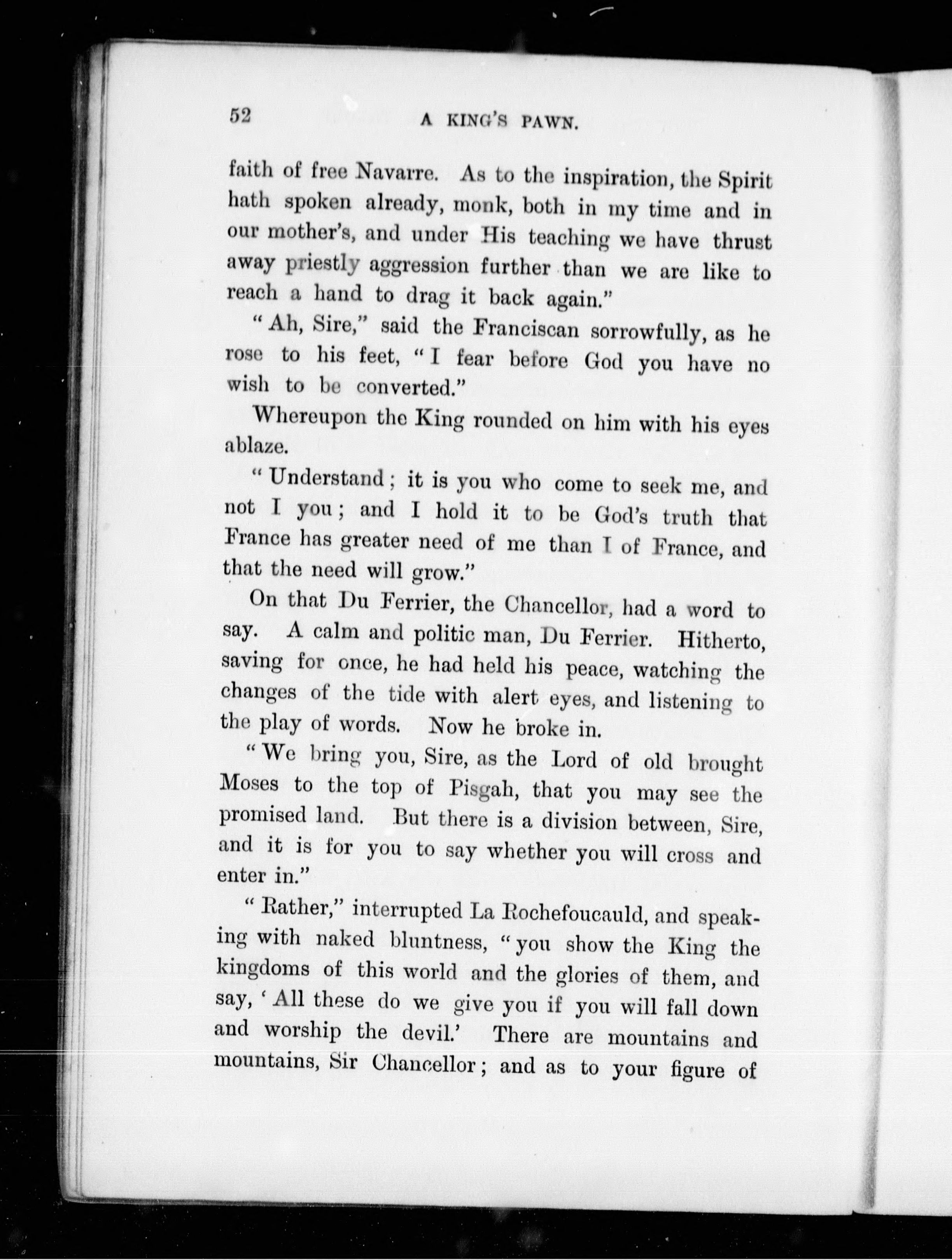 52 A KING'S PAWN.

faith of free Navarre. As to the inspiration, the Spirit hath spoken already, monk, both in my time and in our mother's, and under His teaching we have thrust away priestly aggression further than we are like to reach a hand to drag it back again."

"Ah, Sire," said the Franciscan sorrowfully, as he rose to his feet, "I fear before God you have no wish to be converted."

Whereupon the King rounded on him with his eyes ablaze.

"Understand; it is you who come to seek me, and not I you; and I hold it to be God's truth that France has greater need of me than I of France, and that the need will grow."

On that Du Ferrier, the Chancellor, had a word to say. A calm and politic man, Du Ferrier. Hitherto, saving for once, he had held his peace, watching the changes of the tide with alert eyes, and listening to the play of words. Now he broke in.

"We bring you, Sire, as the Lord of old brought Moses to the top of Pisgah, that you may see the promised land. But there is a division between, Sire, and it is for you to say whether you will cross and enter in."

"Rather," interrupted La Rochefoucauld, and speaking with naked bluntness, "you show the King the kingdoms of this world and the glories of them, and say, 'All these do we give you if you will fall down and worship the devil.' There are mountains and mountains, Sir Chancellor; and as to your figure of